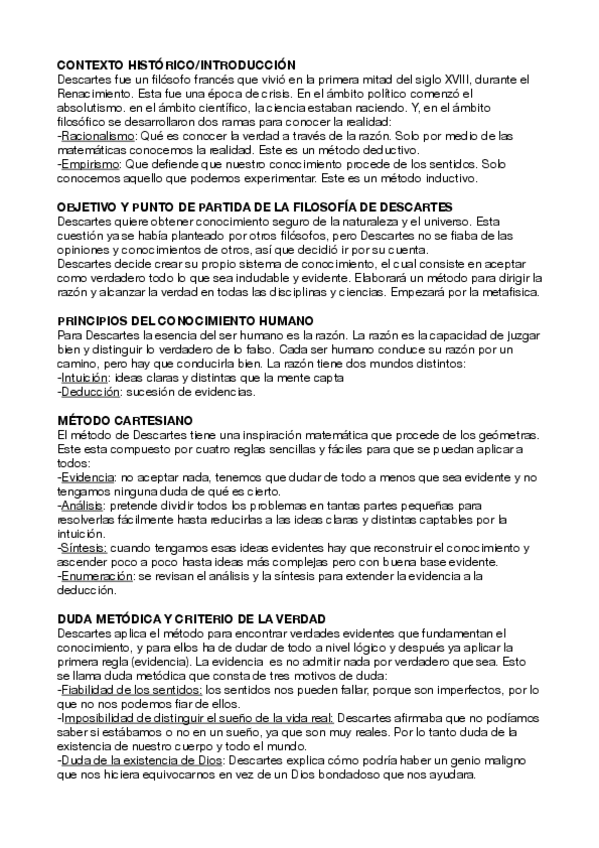 CONTEXTO HISTÓRICO/INTRODUCCIÓN
Descartes fue un filósofo francés que vivió en la primera mitad del siglo XVIII, durante el Renacimiento. Esta fue una época de crisis. En el ámbito político comenzó el absolutismo. en el ámbito científico, la ciencia estaban naciendo. Y, en el ámbito filosófico se desarrollaron dos ramas para conocer la realidad:
-Racionalismo: Qué es conocer la verdad a través de la razón. Solo por medio de las matemáticas conocemos la realidad. Este es un método deductivo.
-Empirismo: Que defiende que nuestro conocimiento procede de los sentidos. Solo conocemos aquello que podemos experimentar. Este es un método inductivo.

OBJETIVO Y PUNTO DE PARTIDA DE LA FILOSOFÍA DE DESCARTES
Descartes quiere obtener conocimiento seguro de la naturaleza y el universo. Esta cuestión ya se había planteado por otros filósofos, pero Descartes no se fiaba de las opiniones y conocimientos de otros, así que decidió ir por su cuenta.
Descartes decide crear su propio sistema de conocimiento, el cual consiste en aceptar como verdadero todo lo que sea indudable y evidente. Elaborará un método para dirigir la razón y alcanzar la verdad en todas las disciplinas y ciencias. Empezará por la metafísica.

PRINCIPIOS DEL CONOCIMIENTO HUMANO
Para Descartes la esencia del ser humano es la razón. La razón es la capacidad de juzgar bien y distinguir lo verdadero de lo falso. Cada ser humano conduce su razón por un camino, pero hay que conducirla bien. La razón tiene dos mundos distintos:
-Intuición: ideas claras y distintas que la mente capta
-Deducción: sucesión de evidencias.

MÉTODO CARTESIANO
El método de Descartes tiene una inspiración matemática que procede de los geómetras. Este esta compuesto por cuatro reglas sencillas y fáciles para que se puedan aplicar a todos:
-Evidencia: no aceptar nada, tenemos que dudar de todo a menos que sea evidente y no tengamos ninguna duda de qué es cierto.
-Análisis: pretende dividir todos los problemas en tantas partes pequeñas para resolverlas fácilmente hasta reducirlas a las ideas claras y distintas captables por la intuición.
-Síntesis: cuando tengamos esas ideas evidentes hay que reconstruir el conocimiento y ascender poco a poco hasta ideas más complejas pero con buena base evidente.
-Enumeración: se revisan el análisis y la síntesis para extender la evidencia a la deducción.

DUDA METÓDICA Y CRITERIO DE LA VERDAD
Descartes aplica el método para encontrar verdades evidentes que fundamentan el conocimiento, y para ellos ha de dudar de todo a nivel lógico y después ya aplicar la primera regla (evidencia). La evidencia es no admitir nada por verdadero que sea. Esto se llama duda metódica que consta de tres motivos de duda:
-Fiabilidad de los sentidos: los sentidos nos pueden fallar, porque son imperfectos, por lo que no nos podemos fiar de ellos.
-Imposibilidad de distinguir el sueño de la vida real: Descartes afirmaba que no podíamos saber si estábamos o no en un sueño, ya que son muy reales. Por lo tanto duda de la existencia de nuestro cuerpo y todo el mundo.
-Duda de la existencia de Dios: Descartes explica cómo podría haber un genio maligno que nos hiciera equivocarnos en vez de un Dios bondadoso que nos ayudara.